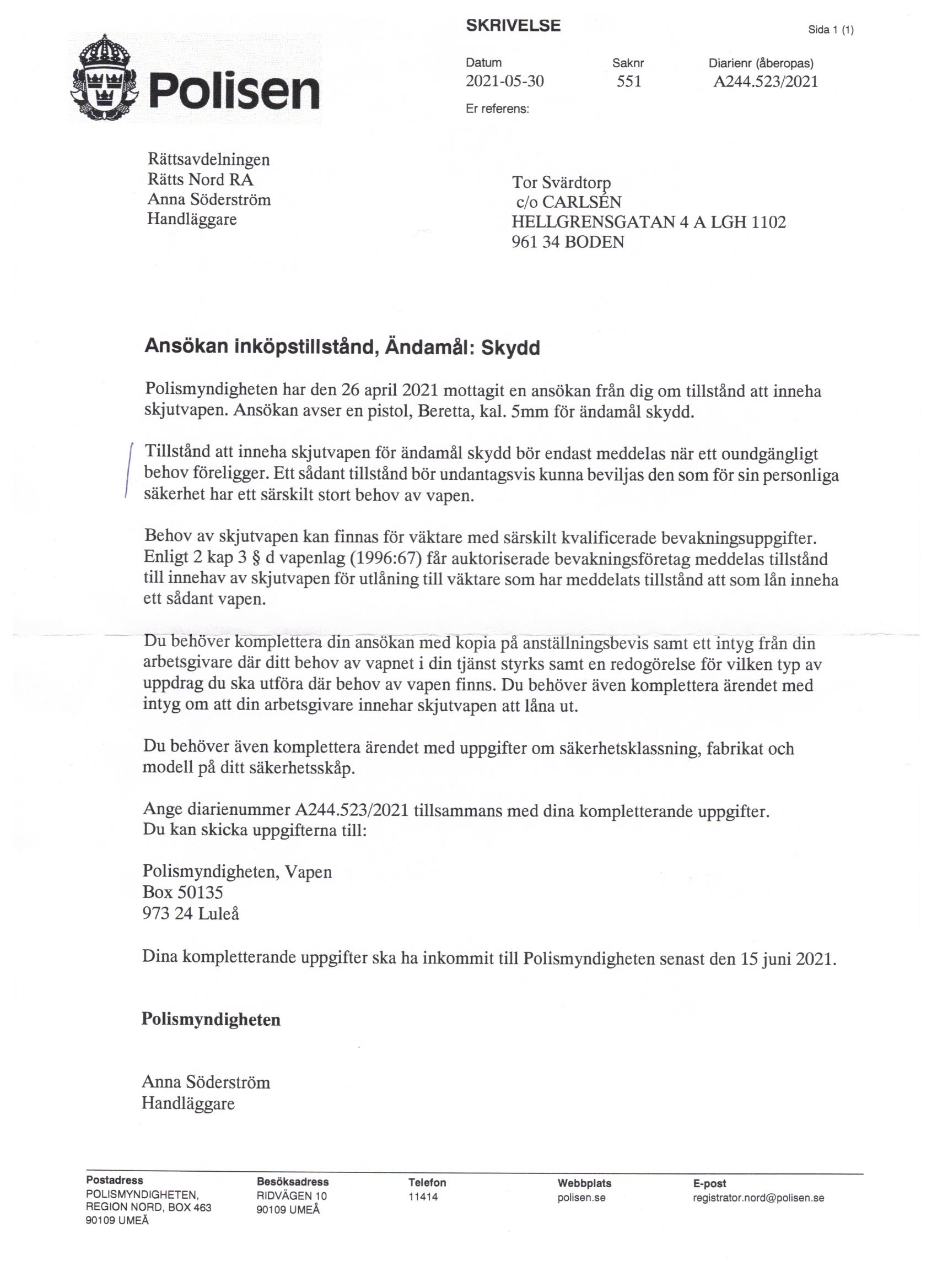 Polisen

SKRIVELSE

Sida 1 (1)

Datum
2021-05-30

Saknr
551

Diarienr (åberopas)
A244.523/2021

Er referens:

Rättsavdelningen
Rätts Nord RA
Anna Söderström
Handläggare

Tor Svärdtorp
c/o CARLSÉN
HELLGRENSGATAN 4 A LGH 1102
961 34 BODEN

Ansökan inköpstillstånd, Ändamål: Skydd

Polismyndigheten har den 26 april 2021 mottagit en ansökan från dig om tillstånd att inneha skjutvapen. Ansökan avser en pistol, Beretta, kal. 5mm för ändamål skydd.

Tillstånd att inneha skjutvapen för ändamål skydd bör endast meddelas när ett oundgängligt behov föreligger. Ett sådant tillstånd bör undantagsvis kunna beviljas den som för sin personliga säkerhet har ett särskilt stort behov av vapen.

Behov av skjutvapen kan finnas för väktare med särskilt kvalificerade bevakningsuppgifter. Enligt 2 kap 3 § d vapenlag (1996:67) får auktoriserade bevakningsföretag meddelas tillstånd till innehav av skjutvapen för utlåning till väktare som har meddelats tillstånd att som lån inneha ett sådant vapen.

Du behöver komplettera din ansökan med kopia på anställningsbevis samt ett intyg från din arbetsgivare där ditt behov av vapnet i din tjänst styrks samt en redogörelse för vilken typ av uppdrag du ska utföra där behov av vapen finns. Du behöver även komplettera ärendet med intyg om att din arbetsgivare innehar skjutvapen att låna ut.

Du behöver även komplettera ärendet med uppgifter om säkerhetsklassning, fabrikat och modell på ditt säkerhetsskåp.

Ange diarienummer A244.523/2021 tillsammans med dina kompletterande uppgifter.
Du kan skicka uppgifterna till:

Polismyndigheten, Vapen
Box 50135
973 24 Luleå

Dina kompletterande uppgifter ska ha inkommit till Polismyndigheten senast den 15 juni 2021.

Polismyndigheten

Anna Söderström
Handläggare

Postadress
POLISMYNDIGHETEN,
REGION NORD, BOX 463
90109 UMEÅ

Besöksadress
RIDVÄGEN 10
90109 UMEÅ

Telefon
11414

Webbplats
polisen.se

E-post
registrator.nord@polisen.se